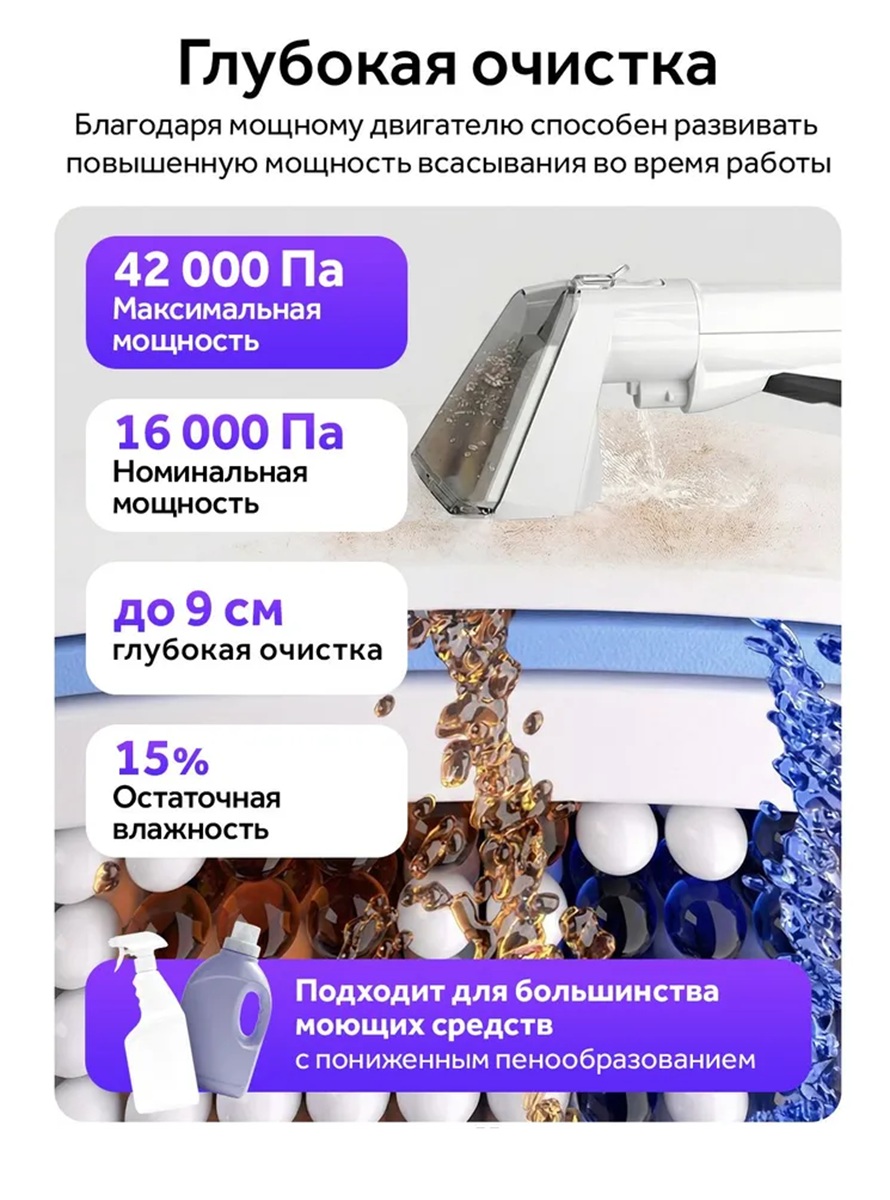 Глубокая очистка

Благодаря мощному двигателю способен развивать повышенную мощность всасывания во время работы

42 000 Па
Максимальная мощность

16 000 Па
Номинальная мощность

до 9 см
глубокая очистка

15%
Остаточная влажность

Подходит для большинства моющих средств
с пониженным пенообразованием